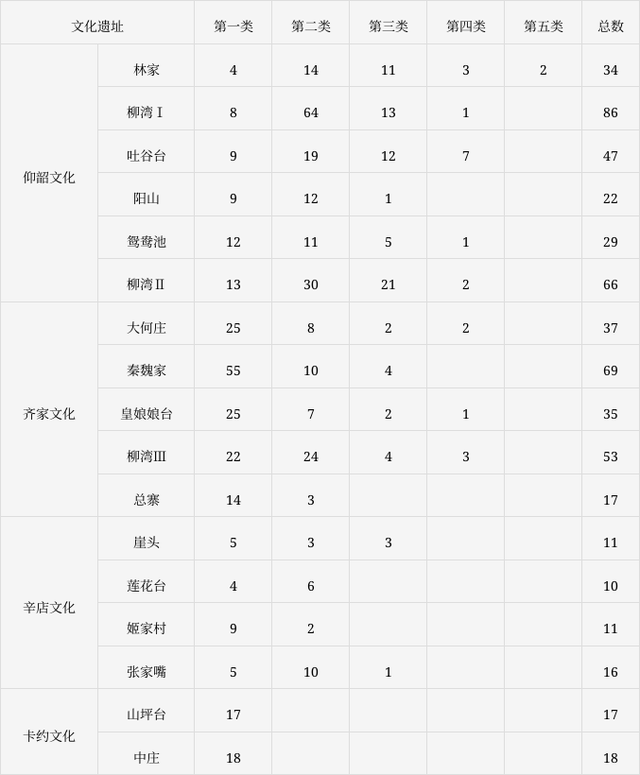 | 文化遗址 |  | 第一类 | 第二类 | 第三类 | 第四类 | 第五类 | 总数 |
|---|---|---|---|---|---|---|---|
| 仰韶文化 | 林家 | 4 | 14 | 11 | 3 | 2 | 34 |
|  | 柳湾Ⅰ | 8 | 64 | 13 | 1 |  | 86 |
|  | 吐谷台 | 9 | 19 | 12 | 7 |  | 47 |
|  | 阳山 | 9 | 12 | 1 |  |  | 22 |
|  | 鸳鸯池 | 12 | 11 | 5 | 1 |  | 29 |
|  | 柳湾Ⅱ | 13 | 30 | 21 | 2 |  | 66 |
| 齐家文化 | 大何庄 | 25 | 8 | 2 | 2 |  | 37 |
|  | 秦魏家 | 55 | 10 | 4 |  |  | 69 |
|  | 皇娘娘台 | 25 | 7 | 2 | 1 |  | 35 |
|  | 柳湾Ⅲ | 22 | 24 | 4 | 3 |  | 53 |
|  | 总寨 | 14 | 3 |  |  |  | 17 |
| 辛店文化 | 崖头 | 5 | 3 | 3 |  |  | 11 |
|  | 莲花台 | 4 | 6 |  |  |  | 10 |
|  | 姬家村 | 9 | 2 |  |  |  | 11 |
|  | 张家嘴 | 5 | 10 | 1 |  |  | 16 |
| 卡约文化 | 山坪台 | 17 |  |  |  |  | 17 |
|  | 中庄 | 18 |  |  |  |  | 18 |